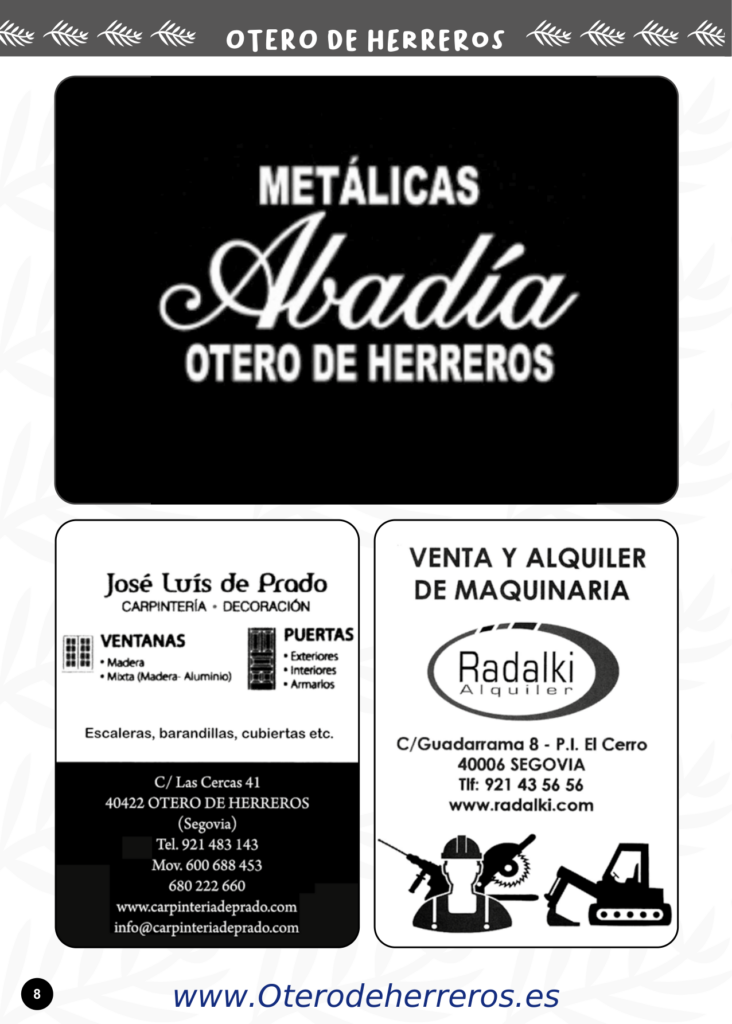 OTERO DE HERREROS

METÁLICAS
Abadía
OTERO DE HERREROS

José Luís de Prado
CARPINTERÍA • DECORACIÓN

VENTANAS
• Madera
• Mixta (Madera- Aluminio)

PUERTAS
• Exteriores
• Interiores
• Armarios

Escaleras, barandillas, cubiertas etc.

C/ Las Cercas 41
40422 OTERO DE HERREROS
(Segovia)
Tel. 921 483 143
Mov. 600 688 453
680 222 660
www.carpinteriadeprado.com
info@carpinteriadeprado.com

VENTA Y ALQUILER DE MAQUINARIA

Radalki
Alquiler

C/Guadarrama 8 - P.I. El Cerro
40006 SEGOVIA
Tlf: 921 43 56 56
www.radalki.com

8

www.Oterodeherreros.es